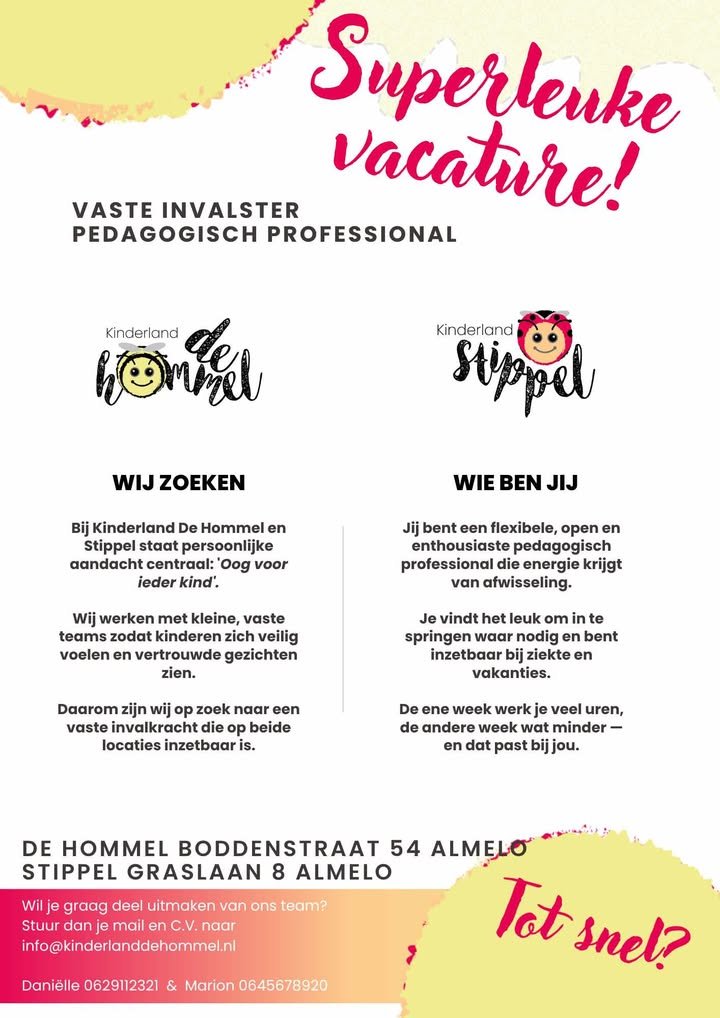 Superleuke vacature!

VASTE INVALSTER
PEDAGOGISCH PROFESSIONAL

Kinderland de hommel

Kinderland stippel

WIJ ZOEKEN

Bij Kinderland De Hommel en Stippel staat persoonlijke aandacht centraal: 'Oog voor ieder kind'.

Wij werken met kleine, vaste teams zodat kinderen zich veilig voelen en vertrouwde gezichten zien.

Daarom zijn wij op zoek naar een vaste invalkracht die op beide locaties inzetbaar is.

WIE BEN JIJ

Jij bent een flexibele, open en enthousiaste pedagogisch professional die energie krijgt van afwisseling.

Je vindt het leuk om in te springen waar nodig en bent inzetbaar bij ziekte en vakanties.

De ene week werk je veel uren, de andere week wat minder — en dat past bij jou.

DE HOMMEL BODDENSTRAAT 54 ALMELO
STIPPEL GRASLAAN 8 ALMELO

Wil je graag deel uitmaken van ons team?
Stuur dan je mail en C.V. naar
info@kinderlanddehommel.nl

Daniëlle 0629112321 & Marion 0645678920

Tot snel?